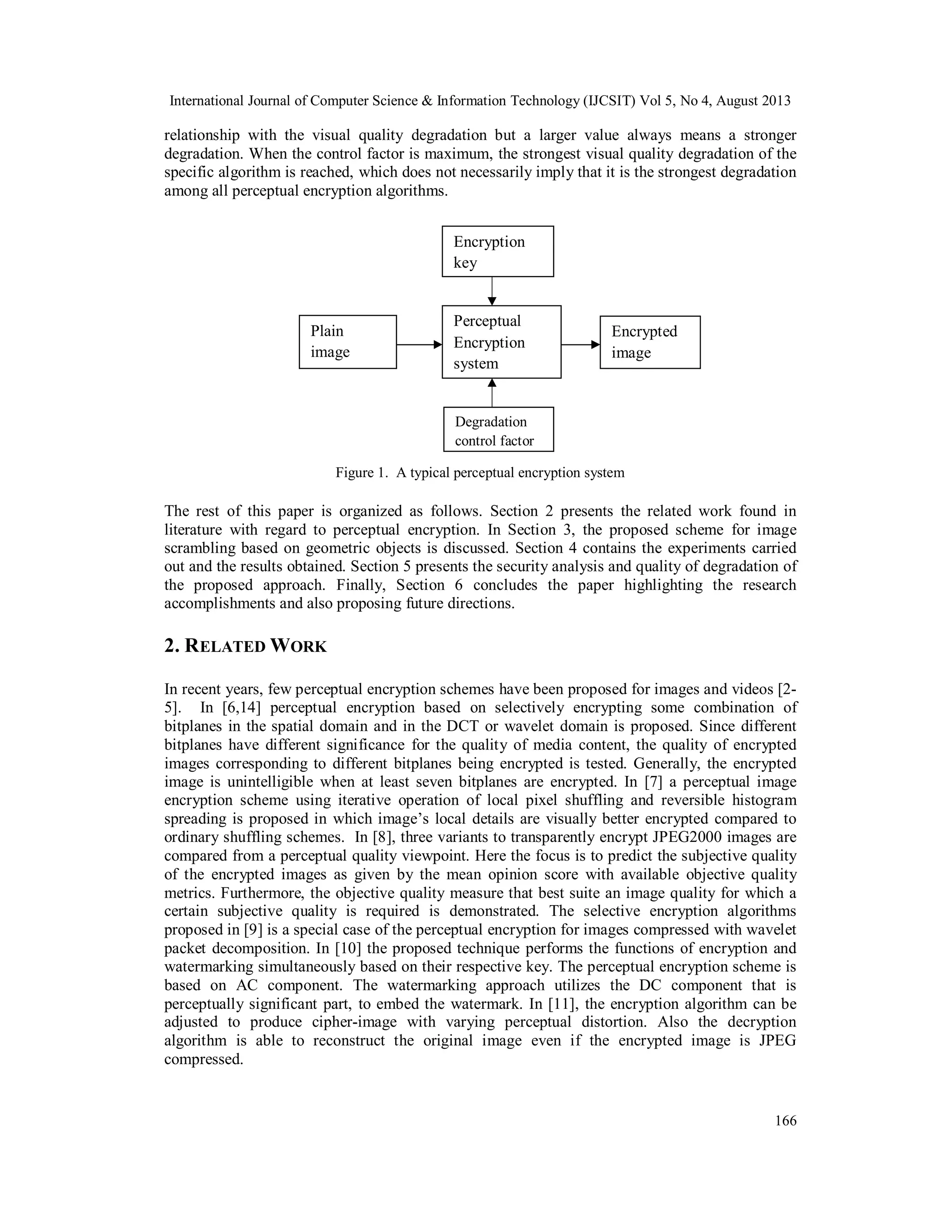 International Journal of Computer Science & Information Technology (IJCSIT) Vol 5, No 4, August 2013

relationship with the visual quality degradation but a larger value always means a stronger degradation. When the control factor is maximum, the strongest visual quality degradation of the specific algorithm is reached, which does not necessarily imply that it is the strongest degradation among all perceptual encryption algorithms.

Encryption key

Plain image

Perceptual Encryption system

Encrypted image

Degradation control factor

Figure 1. A typical perceptual encryption system

The rest of this paper is organized as follows. Section 2 presents the related work found in literature with regard to perceptual encryption. In Section 3, the proposed scheme for image scrambling based on geometric objects is discussed. Section 4 contains the experiments carried out and the results obtained. Section 5 presents the security analysis and quality of degradation of the proposed approach. Finally, Section 6 concludes the paper highlighting the research accomplishments and also proposing future directions.

2. RELATED WORK

In recent years, few perceptual encryption schemes have been proposed for images and videos [2-5]. In [6,14] perceptual encryption based on selectively encrypting some combination of bitplanes in the spatial domain and in the DCT or wavelet domain is proposed. Since different bitplanes have different significance for the quality of media content, the quality of encrypted images corresponding to different bitplanes being encrypted is tested. Generally, the encrypted image is unintelligible when at least seven bitplanes are encrypted. In [7] a perceptual image encryption scheme using iterative operation of local pixel shuffling and reversible histogram spreading is proposed in which image's local details are visually better encrypted compared to ordinary shuffling schemes. In [8], three variants to transparently encrypt JPEG2000 images are compared from a perceptual quality viewpoint. Here the focus is to predict the subjective quality of the encrypted images as given by the mean opinion score with available objective quality metrics. Furthermore, the objective quality measure that best suite an image quality for which a certain subjective quality is required is demonstrated. The selective encryption algorithms proposed in [9] is a special case of the perceptual encryption for images compressed with wavelet packet decomposition. In [10] the proposed technique performs the functions of encryption and watermarking simultaneously based on their respective key. The perceptual encryption scheme is based on AC component. The watermarking approach utilizes the DC component that is perceptually significant part, to embed the watermark. In [11], the encryption algorithm can be adjusted to produce cipher-image with varying perceptual distortion. Also the decryption algorithm is able to reconstruct the original image even if the encrypted image is JPEG compressed.

166